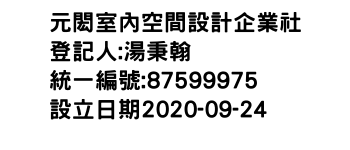 元閎室內空間設計企業社
登記人:湯秉翰
統一編號:87599975
設立日期2020-09-24